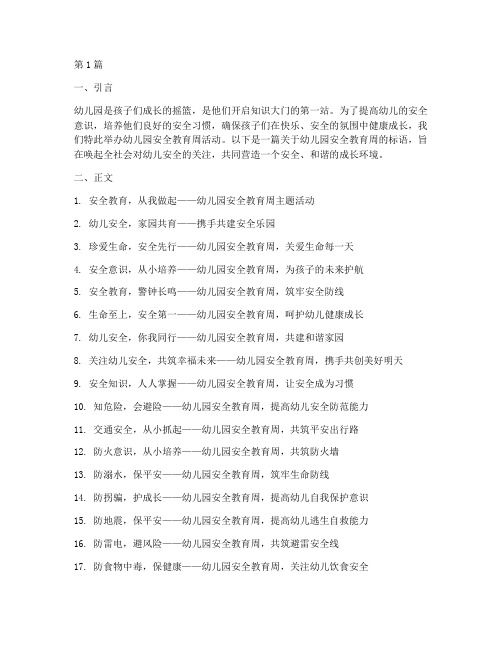 第1篇

一、引言

幼儿园是孩子们成长的摇篮，是他们开启知识大门的第一站。为了提高幼儿的安全意识，培养他们良好的安全习惯，确保孩子们在快乐、安全的氛围中健康成长，我们特此举办幼儿园安全教育周活动。以下是一篇关于幼儿园安全教育周的标语，旨在唤起全社会对幼儿安全的关注，共同营造一个安全、和谐的成长环境。

二、正文

1. 安全教育，从我做起——幼儿园安全教育周主题活动

2. 幼儿安全，家园共育——携手共建安全乐园

3. 珍爱生命，安全先行——幼儿园安全教育周，关爱生命每一天

4. 安全意识，从小培养——幼儿园安全教育周，为孩子的未来护航

5. 安全教育，警钟长鸣——幼儿园安全教育周，筑牢安全防线

6. 生命至上，安全第一——幼儿园安全教育周，呵护幼儿健康成长

7. 幼儿安全，你我同行——幼儿园安全教育周，共建和谐家园

8. 关注幼儿安全，共筑幸福未来——幼儿园安全教育周，携手共创美好明天

9. 安全知识，人人掌握——幼儿园安全教育周，让安全成为习惯

10. 知危险，会避险——幼儿园安全教育周，提高幼儿安全防范能力

11. 交通安全，从小抓起——幼儿园安全教育周，共筑平安出行路

12. 防火意识，从小培养——幼儿园安全教育周，共筑防火墙

13. 防溺水，保平安——幼儿园安全教育周，筑牢生命防线

14. 防拐骗，护成长——幼儿园安全教育周，提高幼儿自我保护意识

15. 防地震，保平安——幼儿园安全教育周，提高幼儿逃生自救能力

16. 防雷电，避风险——幼儿园安全教育周，共筑避雷安全线

17. 防食物中毒，保健康——幼儿园安全教育周，关注幼儿饮食安全